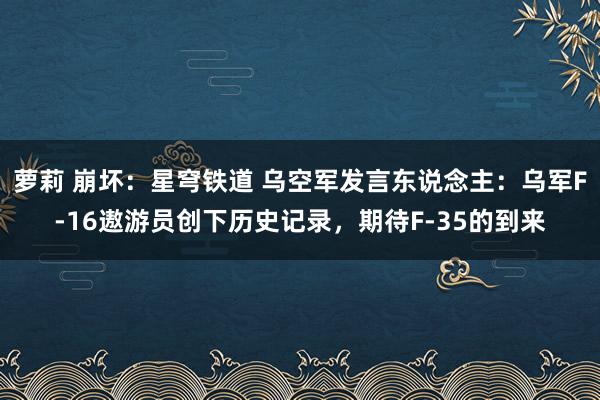 萝莉 崩坏：星穹铁道 乌空军发言东说念主：乌军F-16遨游员创下历史记录，期待F-35的到来